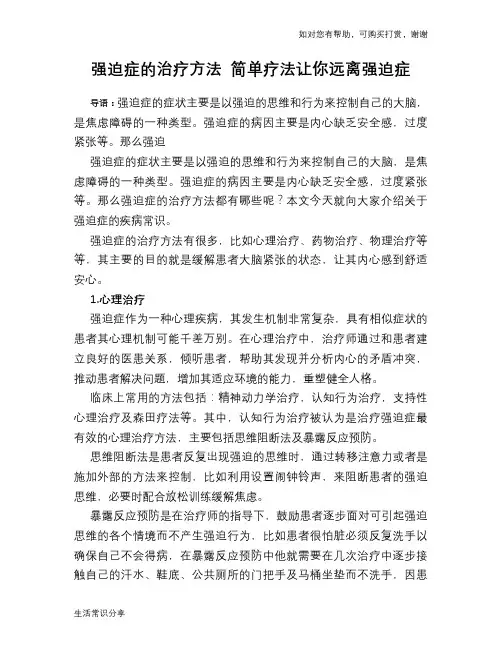 如对您有帮助，可购买打赏，谢谢

强迫症的治疗方法 简单疗法让你远离强迫症

导语：强迫症的症状主要是以强迫的思维和行为来控制自己的大脑，是焦虑障碍的一种类型。强迫症的病因主要是内心缺乏安全感，过度紧张等。那么强迫

强迫症的症状主要是以强迫的思维和行为来控制自己的大脑，是焦虑障碍的一种类型。强迫症的病因主要是内心缺乏安全感，过度紧张等。那么强迫症的治疗方法都有哪些呢？本文今天就向大家介绍关于强迫症的疾病常识。

强迫症的治疗方法有很多，比如心理治疗、药物治疗、物理治疗等等，其主要的目的就是缓解患者大脑紧张的状态，让其内心感到舒适安心。

1.心理治疗

强迫症作为一种心理疾病，其发生机制非常复杂，具有相似症状的患者其心理机制可能千差万别。在心理治疗中，治疗师通过和患者建立良好的医患关系，倾听患者，帮助其发现并分析内心的矛盾冲突，推动患者解决问题，增加其适应环境的能力，重塑健全人格。

临床上常用的方法包括：精神动力学治疗，认知行为治疗，支持性心理治疗及森田疗法等。其中，认知行为治疗被认为是治疗强迫症最有效的心理治疗方法，主要包括思维阻断法及暴露反应预防。

思维阻断法是患者反复出现强迫的思维时，通过转移注意力或者是施加外部的方法来控制，比如利用设置闹钟铃声，来阻断患者的强迫思维，必要时配合放松训练缓解焦虑。

暴露反应预防是在治疗师的指导下，鼓励患者逐步面对可引起强迫思维的各个情境而不产生强迫行为，比如患者很怕脏必须反复洗手以确保自己不会得病，在暴露反应预防中他就需要在几次治疗中逐步接触自己的汗水、鞋底、公共厕所的门把手及马桶坐垫而不洗手，因患

生活常识分享